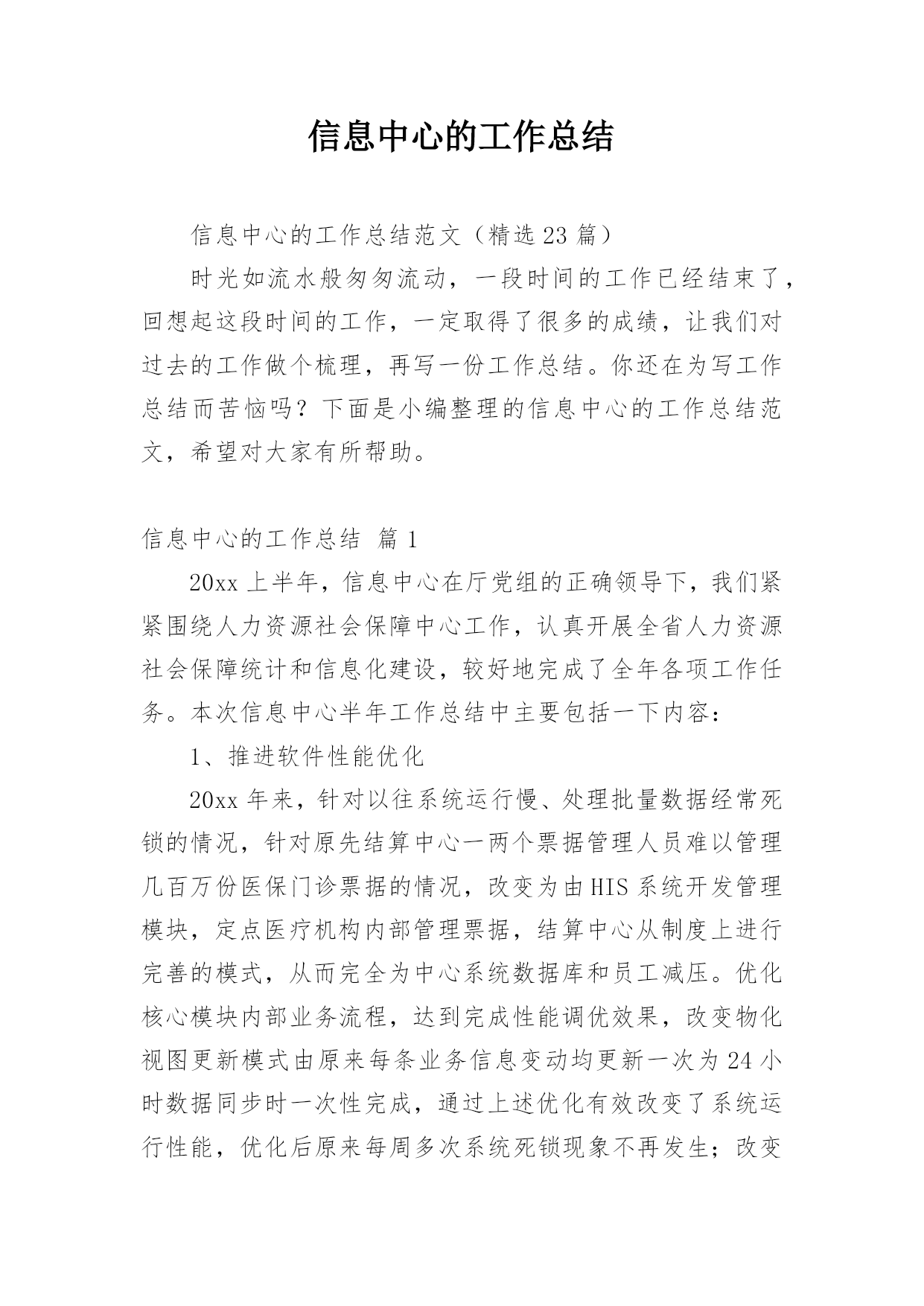 信息中心的工作总结

信息中心的工作总结范文（精选23篇）

时光如流水般匆匆流动，一段时间的工作已经结束了，回想起这段时间的工作，一定取得了很多的成绩，让我们对过去的工作做个梳理，再写一份工作总结。你还在为写工作总结而苦恼吗？下面是小编整理的信息中心的工作总结范文，希望对大家有所帮助。

信息中心的工作总结 篇1

20xx上半年，信息中心在厅党组的正确领导下，我们紧紧围绕人力资源社会保障中心工作，认真开展全省人力资源社会保障统计和信息化建设，较好地完成了全年各项工作任务。本次信息中心半年工作总结中主要包括一下内容：

1、推进软件性能优化

20xx年来，针对以往系统运行慢、处理批量数据经常死锁的情况，针对原先结算中心一两个票据管理人员难以管理几百万份医保门诊票据的情况，改变为由HIS系统开发管理模块，定点医疗机构内部管理票据，结算中心从制度上进行完善的模式，从而完全为中心系统数据库和员工减压。优化核心模块内部业务流程，达到完成性能调优效果，改变物化视图更新模式由原来每条业务信息变动均更新一次为24小时数据同步时一次性完成，通过上述优化有效改变了系统运行性能，优化后原来每周多次系统死锁现象不再发生；改变